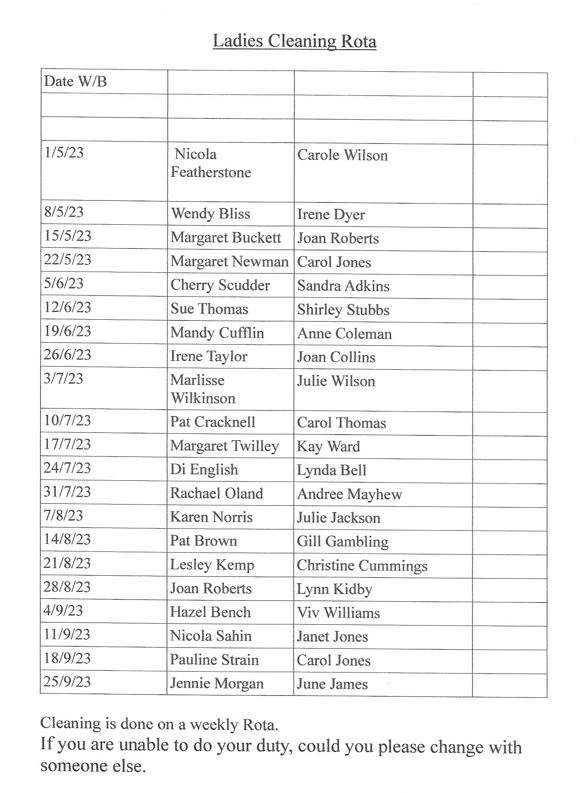 Ladies Cleaning Rota

| Date W/B | | | |
|---|---|---|---|
| | | | |
| | | | |
| 1/5/23 | Nicola Featherstone | Carole Wilson | |
| 8/5/23 | Wendy Bliss | Irene Dyer | |
| 15/5/23 | Margaret Buckett | Joan Roberts | |
| 22/5/23 | Margaret Newman | Carol Jones | |
| 5/6/23 | Cherry Scudder | Sandra Adkins | |
| 12/6/23 | Sue Thomas | Shirley Stubbs | |
| 19/6/23 | Mandy Cufflin | Anne Coleman | |
| 26/6/23 | Irene Taylor | Joan Collins | |
| 3/7/23 | Marlisse Wilkinson | Julie Wilson | |
| 10/7/23 | Pat Cracknell | Carol Thomas | |
| 17/7/23 | Margaret Twilley | Kay Ward | |
| 24/7/23 | Di English | Lynda Bell | |
| 31/7/23 | Rachael Oland | Andree Mayhew | |
| 7/8/23 | Karen Norris | Julie Jackson | |
| 14/8/23 | Pat Brown | Gill Gambling | |
| 21/8/23 | Lesley Kemp | Christine Cummings | |
| 28/8/23 | Joan Roberts | Lynn Kidby | |
| 4/9/23 | Hazel Bench | Viv Williams | |
| 11/9/23 | Nicola Sahin | Janet Jones | |
| 18/9/23 | Pauline Strain | Carol Jones | |
| 25/9/23 | Jennie Morgan | June James | |

Cleaning is done on a weekly Rota.
If you are unable to do your duty, could you please change with someone else.